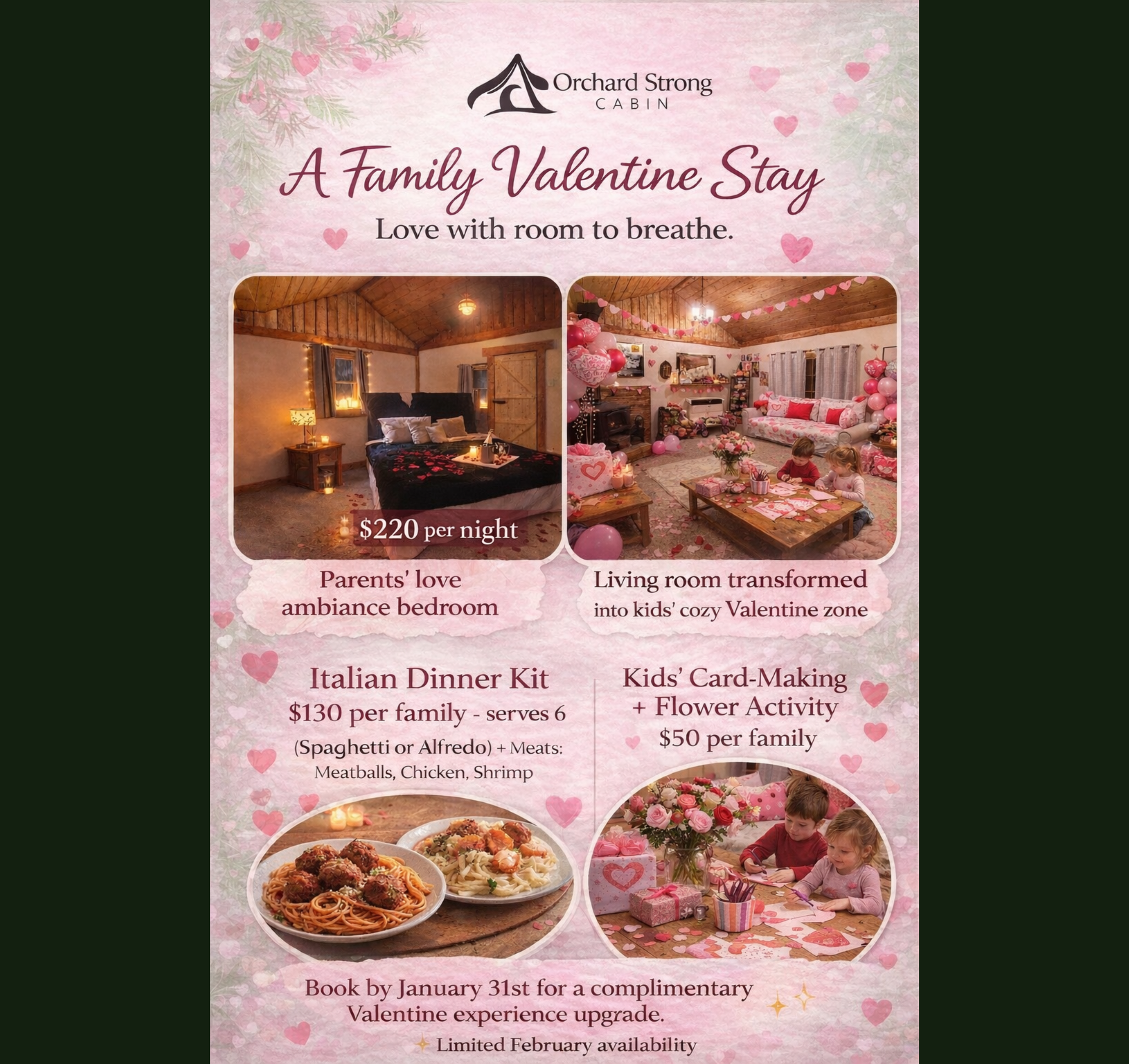 Orchard Strong
CABIN

A Family Valentine Stay

Love with room to breathe.

$220 per night

Parents' love ambiance bedroom

Living room transformed into kids' cozy Valentine zone

Italian Dinner Kit
$130 per family - serves 6
(Spaghetti or Alfredo) + Meats:
Meatballs, Chicken, Shrimp

Kids' Card-Making + Flower Activity
$50 per family

Book by January 31st for a complimentary Valentine experience upgrade.

Limited February availability